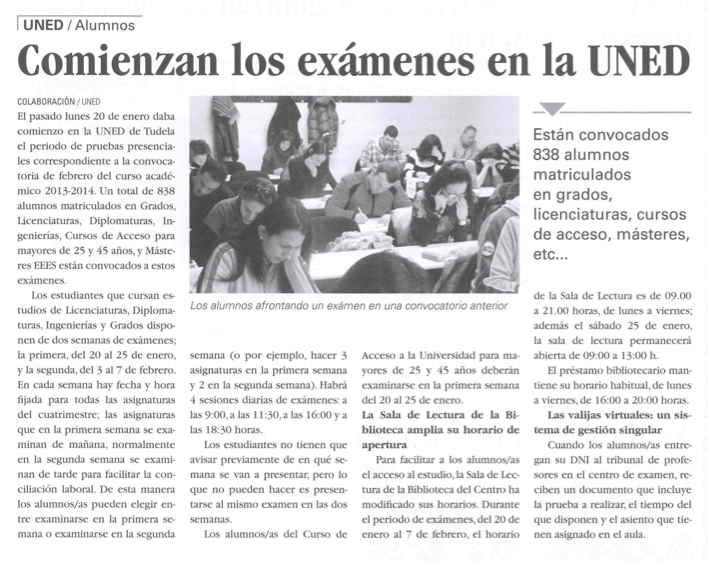 UNED / Alumnos

Comienzan los exámenes en la UNED

COLABORACIÓN / UNED

El pasado lunes 20 de enero daba comienzo en la UNED de Tudela el periodo de pruebas presenciales correspondiente a la convocatoria de febrero del curso académico 2013-2014. Un total de 838 alumnos matriculados en Grados, Licenciaturas, Diplomaturas, Ingenierías, Cursos de Acceso para mayores de 25 y 45 años, y Másteres EEES están convocados a estos exámenes.

Los estudiantes que cursan estudios de Licenciaturas, Diplomaturas, Ingenierías y Grados disponen de dos semanas de exámenes; la primera, del 20 al 25 de enero, y la segunda, del 3 al 7 de febrero. En cada semana hay fecha y hora fijada para todas las asignaturas del cuatrimestre; las asignaturas que en la primera semana se examinan de mañana, normalmente en la segunda semana se examinan de tarde para facilitar la conciliación laboral. De esta manera los alumnos/as pueden elegir entre examinarse en la primera semana o examinarse en la segunda semana (o por ejemplo, hacer 3 asignaturas en la primera semana y 2 en la segunda semana). Habrá 4 sesiones diarias de exámenes: a las 9:00, a las 11:30, a las 16:00 y a las 18:30 horas.

Los estudiantes no tienen que avisar previamente de en qué semana se van a presentar, pero lo que no pueden hacer es presentarse al mismo examen en las dos semanas.

Los alumnos/as del Curso de Acceso a la Universidad para mayores de 25 y 45 años deberán examinarse en la primera semana del 20 al 25 de enero.

La Sala de Lectura de la Biblioteca amplia su horario de apertura

Para facilitar a los alumnos/as el acceso al estudio, la Sala de Lectura de la Biblioteca del Centro ha modificado sus horarios. Durante el periodo de exámenes, del 20 de enero al 7 de febrero, el horario de la Sala de Lectura es de 09.00 a 21.00 horas, de lunes a viernes; además el sábado 25 de enero, la sala de lectura permanecerá abierta de 09:00 a 13:00 h.

El préstamo bibliotecario mantiene su horario habitual, de lunes a viernes, de 16:00 a 20:00 horas.

Las valijas virtuales: un sistema de gestión singular

Cuando los alumnos/as entregan su DNI al tribunal de profesores en el centro de examen, reciben un documento que incluye la prueba a realizar, el tiempo del que disponen y el asiento que tienen asignado en el aula.

Los alumnos afrontando un exámen en una convocatorio anterior

Están convocados 838 alumnos matriculados en grados, licenciaturas, cursos de acceso, másteres, etc...